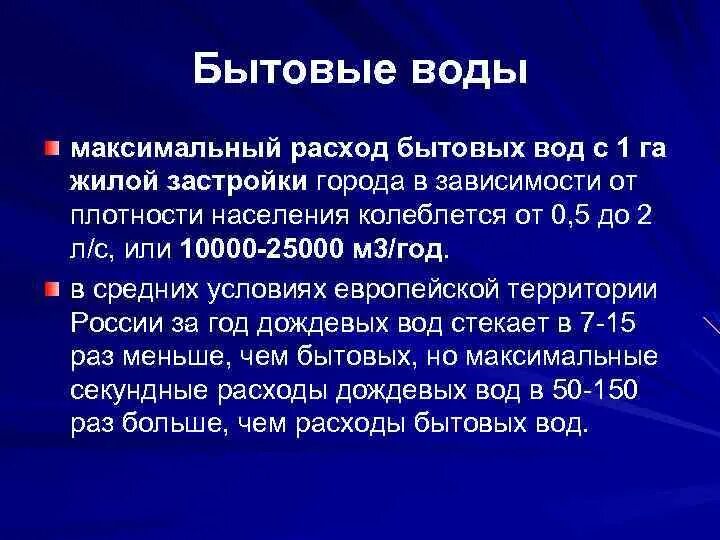 Бытовые воды

• максимальный расход бытовых вод с 1 га жилой застройки города в зависимости от плотности населения колеблется от 0,5 до 2 л/с, или 10000-25000 м3/год.

• в средних условиях европейской территории России за год дождевых вод стекает в 7-15 раз меньше, чем бытовых, но максимальные секундные расходы дождевых вод в 50-150 раз больше, чем расходы бытовых вод.